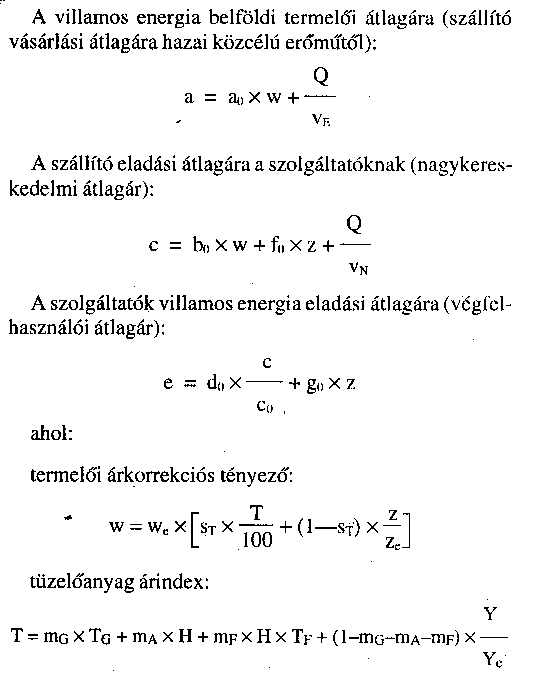 A villamos energia belföldi termelői átlagára (szállító vásárlási átlagára hazai közcélú erőműtől):

$a = a_0 \times w + \frac{Q}{v_E}$

A szállító eladási átlagára a szolgáltatóknak (nagykereskedelmi átlagár):

$c = b_0 \times w + f_0 \times z + \frac{Q}{v_N}$

A szolgáltatók villamos energia eladási átlagára (végfelhasználói átlagár):

$e = d_0 \times \frac{c}{c_0} + g_0 \times z$

ahol:

termelői árkorrekciós tényező:

$w = w_e \times \left[ s_T \times \frac{T}{100} + (1 - s_T) \times \frac{z}{z_e} \right]$

tüzelőanyag árindex:

$T = m_G \times T_G + m_A \times H + m_F \times H \times T_F + (1 - m_G - m_A - m_F) \times \frac{Y}{Y_e}$